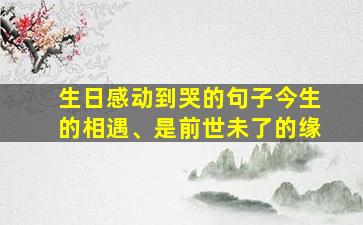 生日感动到哭的句子今生的相遇、是前世未了的缘